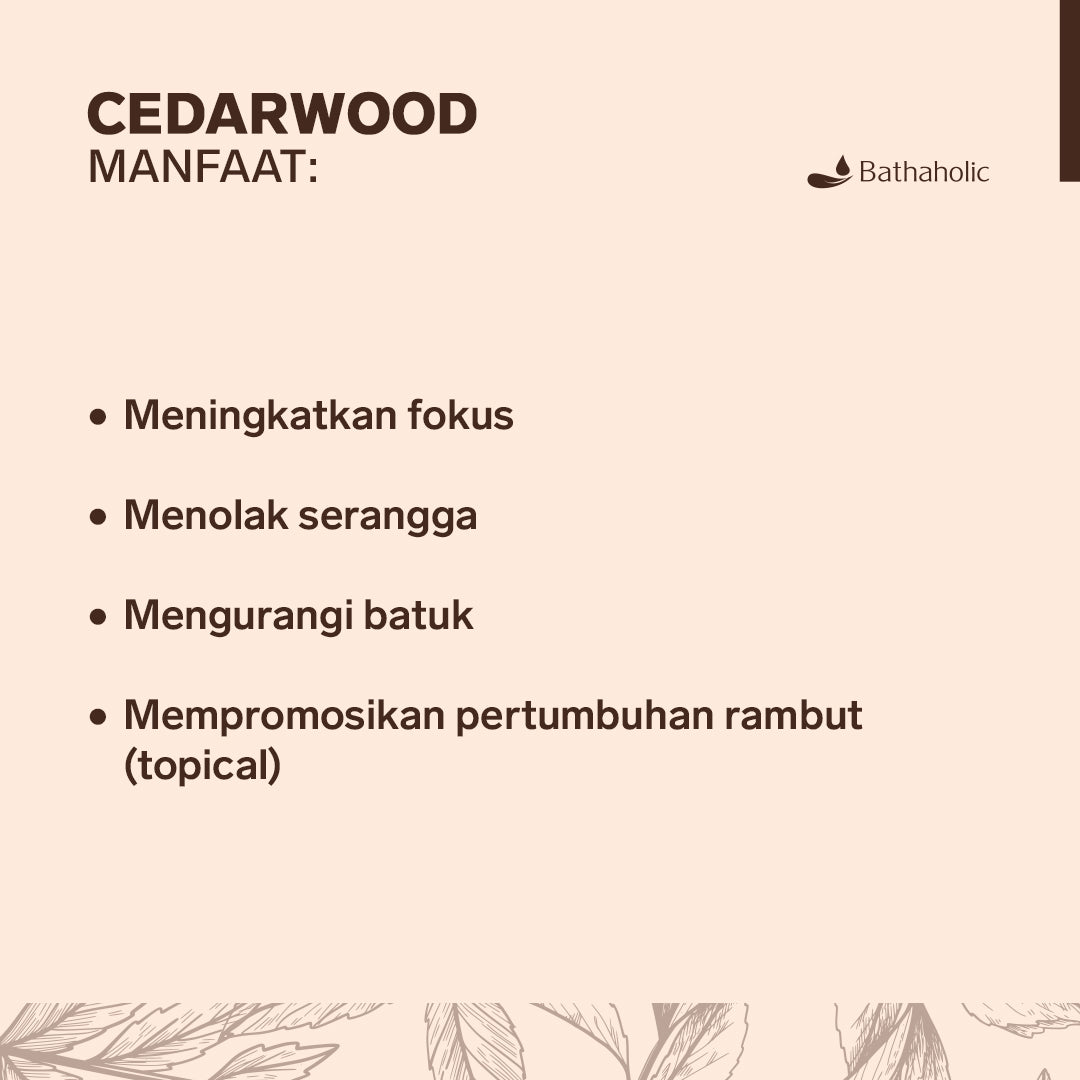 CEDARWOOD
MANFAAT:

Bathaholic

• Meningkatkan fokus

• Menolak serangga

• Mengurangi batuk

• Mempromosikan pertumbuhan rambut (topical)